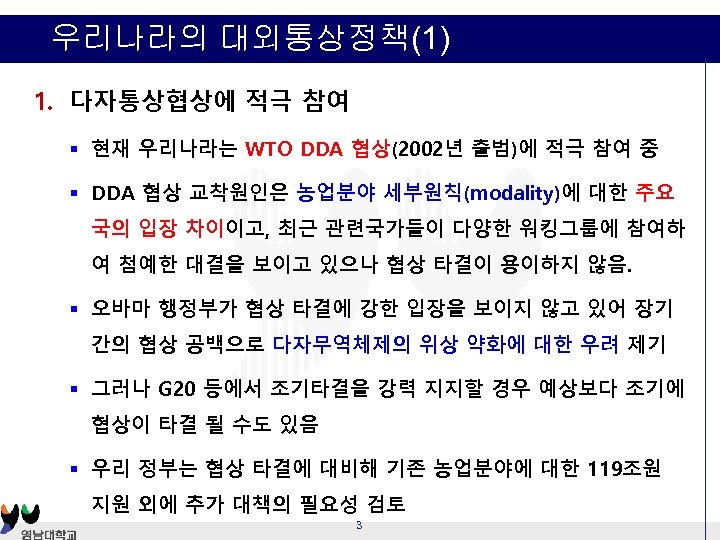 우리나라의 대외통상정책(1)

1. 다자통상협상에 적극 참여

▪ 현재 우리나라는 WTO DDA 협상(2002년 출범)에 적극 참여 중

▪ DDA 협상 교착원인은 농업분야 세부원칙(modality)에 대한 주요국의 입장 차이이고, 최근 관련국가들이 다양한 워킹그룹에 참여하여 첨예한 대결을 보이고 있으나 협상 타결이 용이하지 않음.

▪ 오바마 행정부가 협상 타결에 강한 입장을 보이지 않고 있어 장기간의 협상 공백으로 다자무역체제의 위상 약화에 대한 우려 제기

▪ 그러나 G20 등에서 조기타결을 강력 지지할 경우 예상보다 조기에 협상이 타결 될 수도 있음

▪ 우리 정부는 협상 타결에 대비해 기존 농업분야에 대한 119조원 지원 외에 추가 대책의 필요성 검토

3

영남대학교